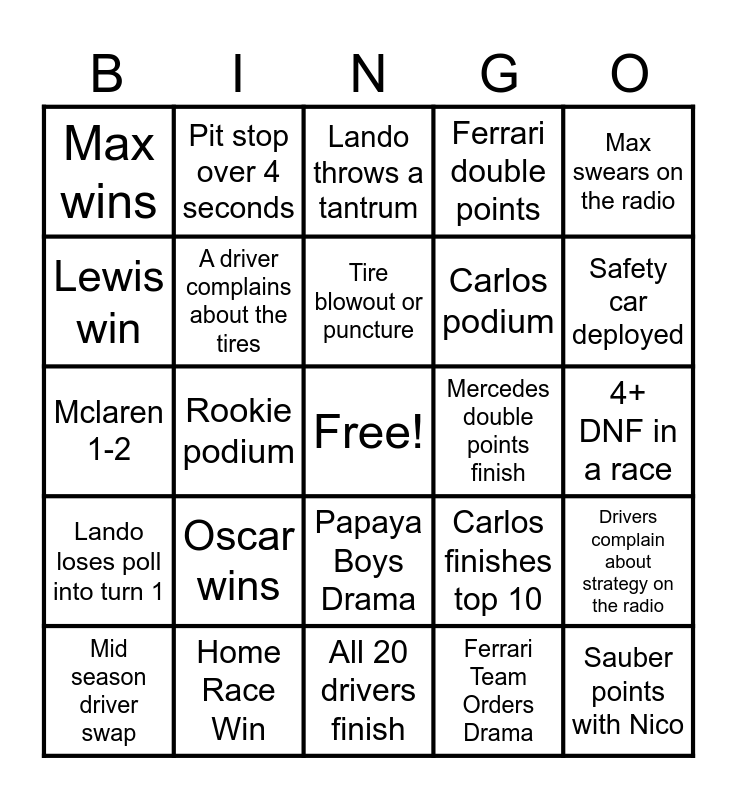 | B | I | N | G | O |
|---|---|---|---|---|
| Max wins | Pit stop over 4 seconds | Lando throws a tantrum | Ferrari double points | Max swears on the radio |
| Lewis win | A driver complains about the tires | Tire blowout or puncture | Carlos podium | Safety car deployed |
| Mclaren 1-2 | Rookie podium | Free! | Mercedes double points finish | 4+ DNF in a race |
| Lando loses poll into turn 1 | Oscar wins | Papaya Boys Drama | Carlos finishes top 10 | Drivers complain about strategy on the radio |
| Mid season driver swap | Home Race Win | All 20 drivers finish | Ferrari Team Orders Drama | Sauber points with Nico |